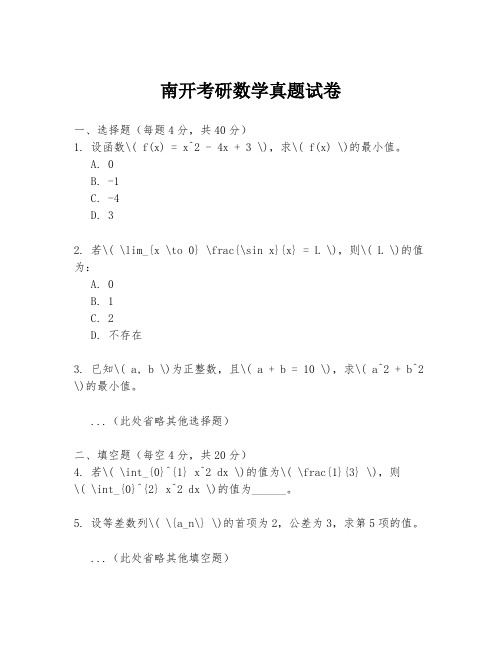 南开考研数学真题试卷

一、选择题（每题4分，共40分）
1. 设函数\( f(x) = x^2 - 4x + 3 \)，求\( f(x) \)的最小值。
A. 0
B. -1
C. -4
D. 3

2. 若\( \lim_{x \to 0} \frac{\sin x}{x} = L \)，则\( L \)的值为：
A. 0
B. 1
C. 2
D. 不存在

3. 已知\( a, b \)为正整数，且\( a + b = 10 \)，求\( a^2 + b^2 \)的最小值。

...（此处省略其他选择题）

二、填空题（每空4分，共20分）
4. 若\( \int_{0}^{1} x^2 dx \)的值为\( \frac{1}{3} \)，则\( \int_{0}^{2} x^2 dx \)的值为______。

5. 设等差数列\( \{a_n\} \)的首项为2，公差为3，求第5项的值。

...（此处省略其他填空题）